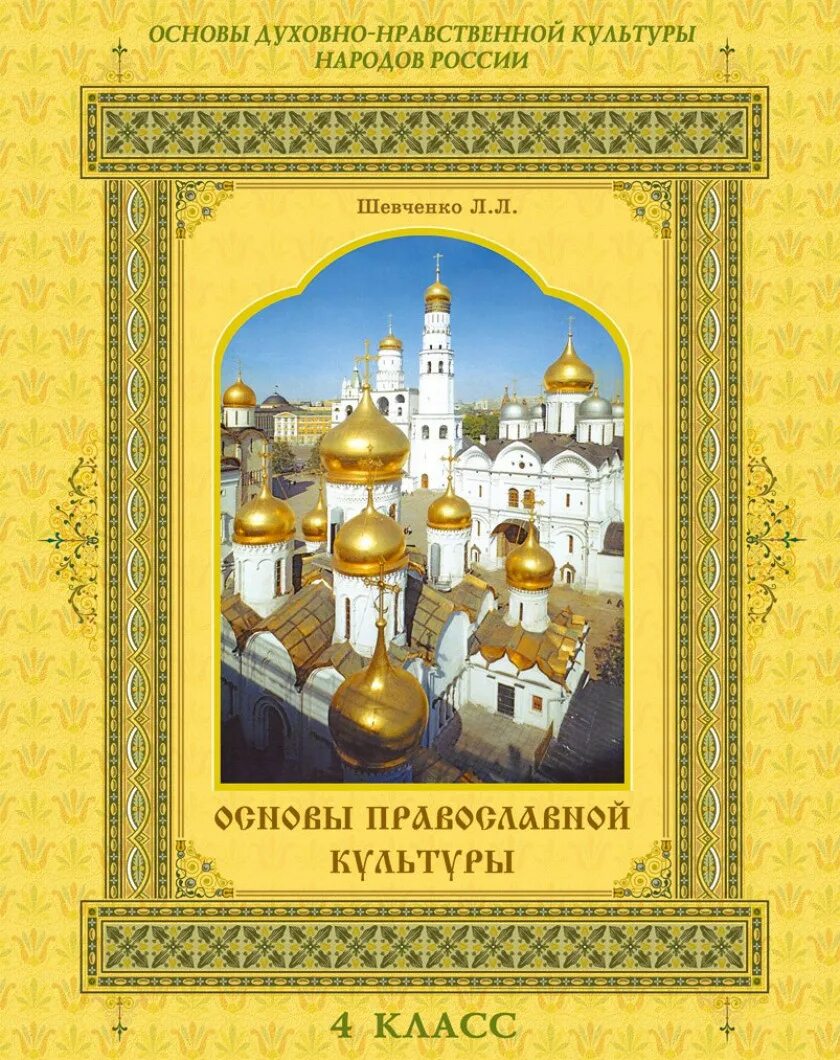 ОСНОВЫ ДУХОВНО-НРАВСТВЕННОЙ КУЛЬТУРЫ НАРОДОВ РОССИИ

Шевченко Л.Л.

ОСНОВЫ ПРАВОСЛАВНОЙ КУЛЬТУРЫ

4 КЛАСС